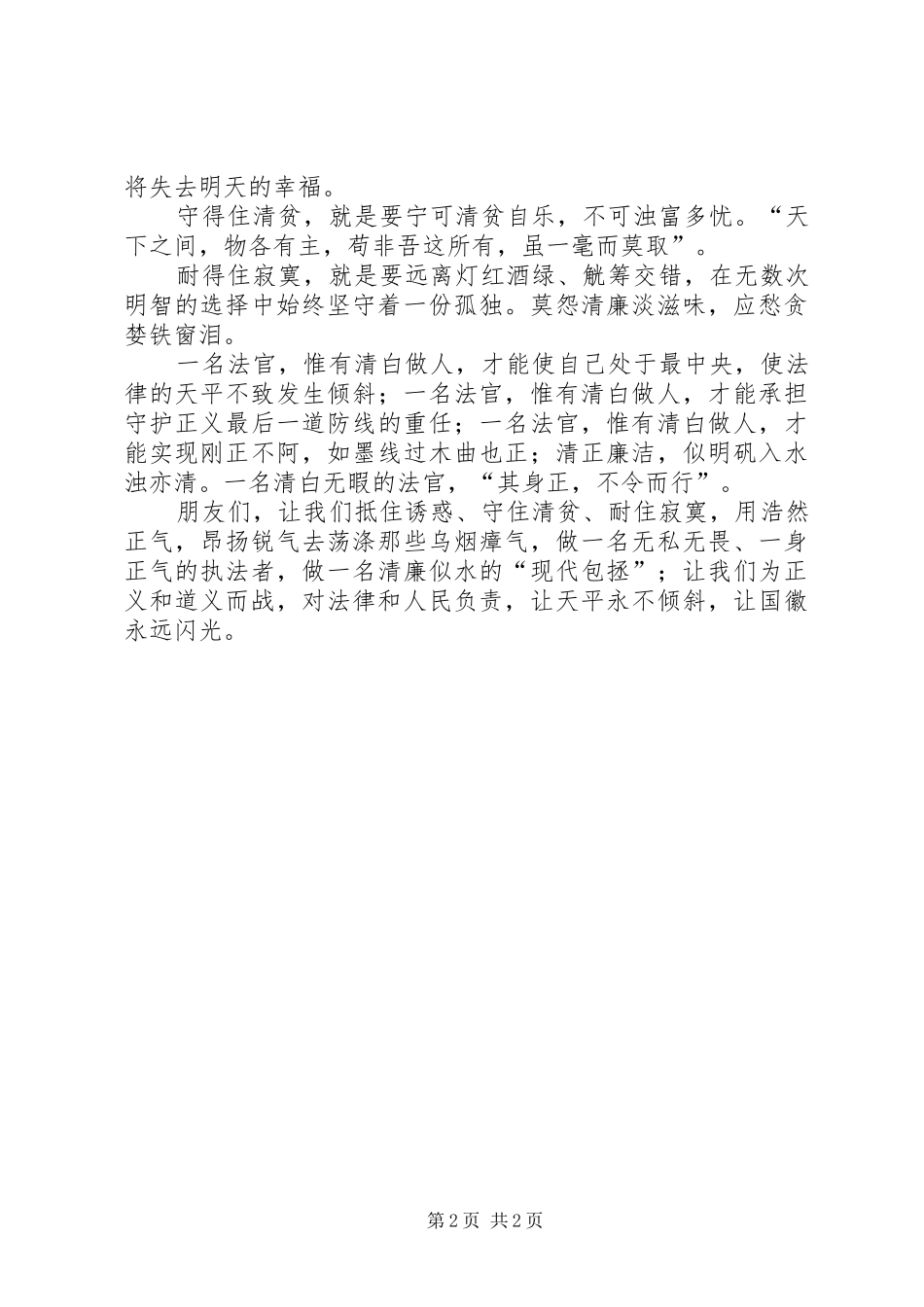 将失去明天的幸福。

守得住清贫，就是要宁可清贫自乐，不可浊富多忧。“天下之间，物各有主，苟非吾这所有，虽一毫而莫取”。

耐得住寂寞，就是要远离灯红酒绿、觥筹交错，在无数次明智的选择中始终坚守着一份孤独。莫怨清廉淡滋味，应愁贪婪铁窗泪。

一名法官，惟有清白做人，才能使自己处于最中央，使法律的天平不致发生倾斜；一名法官，惟有清白做人，才能承担守护正义最后一道防线的重任；一名法官，惟有清白做人，才能实现刚正不阿，如墨线过木曲也正；清正廉洁，似明矾入水浊亦清。一名清白无暇的法官，“其身正，不令而行”。

朋友们，让我们抵住诱惑、守住清贫、耐住寂寞，用浩然正气，昂扬锐气去荡涤那些乌烟瘴气，做一名无私无畏、一身正气的执法者，做一名清廉似水的“现代包拯”；让我们为正义和道义而战，对法律和人民负责，让天平永不倾斜，让国徽永远闪光。

第 2 页 共 2 页